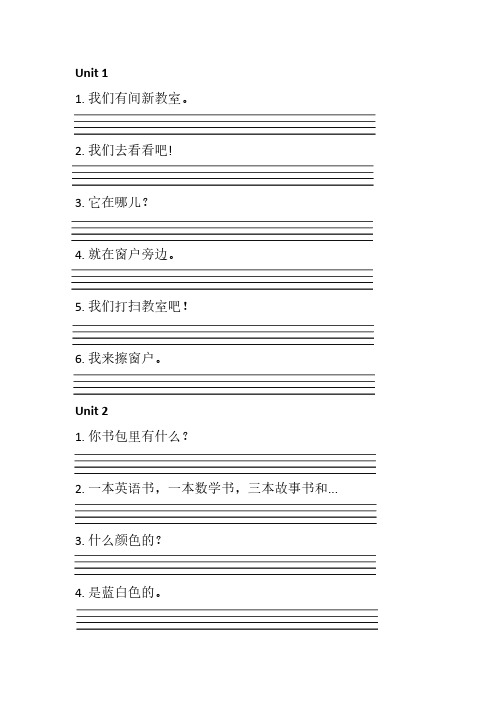 Unit 1

1. 我们有间新教室。

2. 我们去看看吧!

3. 它在哪儿?

4. 就在窗户旁边。

5. 我们打扫教室吧!

6. 我来擦窗户。

Unit 2

1. 你书包里有什么?

2. 一本英语书，一本数学书，三本故事书和...

3. 什么颜色的?

4. 是蓝白色的。